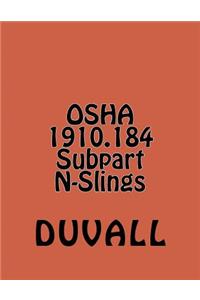 OSHA
1910.184
Subpart
N-Slings

DUVALL